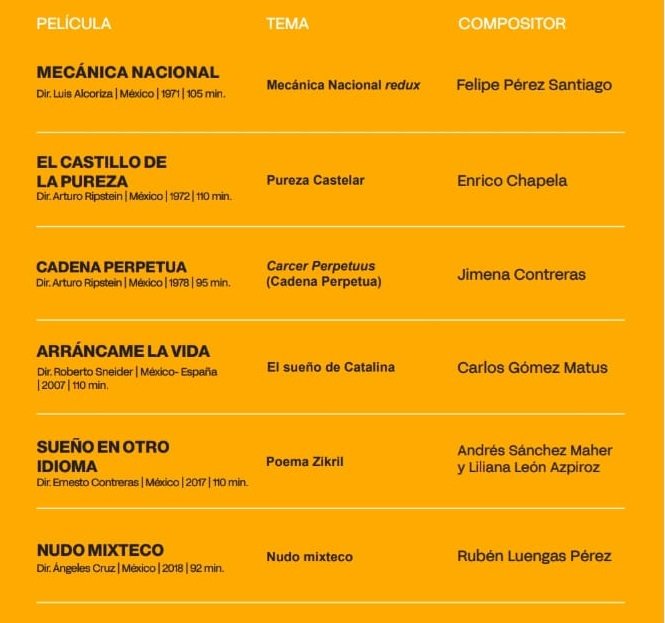 | PELÍCULA | TEMA | COMPOSITOR |
|---|---|---|
| MECÁNICA NACIONAL Dir. Luis Alcoriza \| México \| 1971 \| 105 min. | Mecánica Nacional redux | Felipe Pérez Santiago |
| EL CASTILLO DE LA PUREZA Dir. Arturo Ripstein \| México \| 1972 \| 110 min. | Pureza Castelar | Enrico Chapela |
| CADENA PERPETUA Dir. Arturo Ripstein \| México \| 1978 \| 95 min. | Carcer Perpetuus (Cadena Perpetua) | Jimena Contreras |
| ARRÁNCAME LA VIDA Dir. Roberto Sneider \| México- España \| 2007 \| 110 min. | El sueño de Catalina | Carlos Gómez Matus |
| SUEÑO EN OTRO IDIOMA Dir. Ernesto Contreras \| México \| 2017 \| 110 min. | Poema Zikril | Andrés Sánchez Maher y Liliana León Azpiroz |
| NUDO MIXTECO Dir. Ángeles Cruz \| México \| 2018 \| 92 min. | Nudo mixteco | Rubén Luengas Pérez |